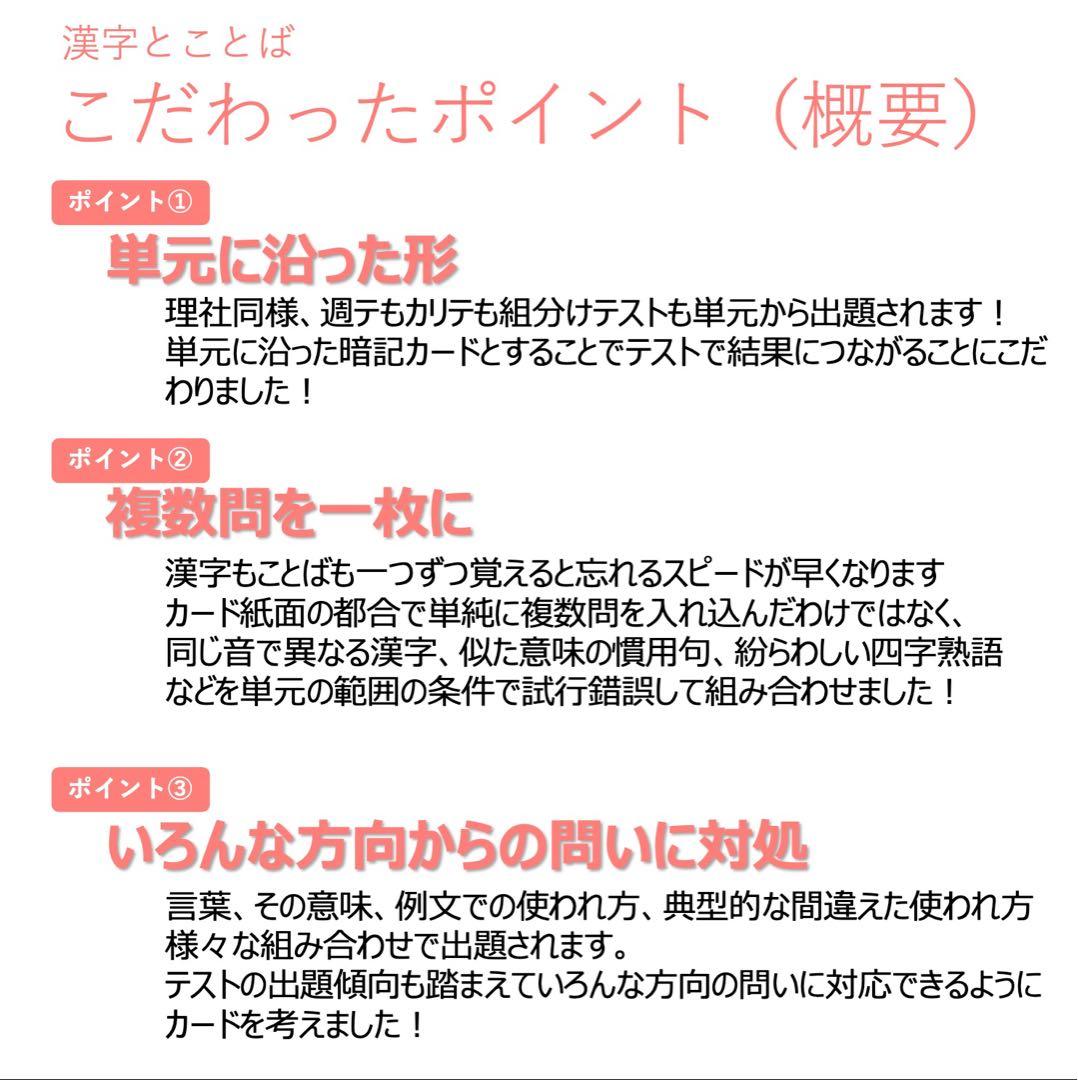 漢字とことば
こだわったポイント（概要）

ポイント①
単元に沿った形
理社同様、週テもカリテも組分けテストも単元から出題されます！
単元に沿った暗記カードとすることでテストで結果につながることにこだわりました！

ポイント②
複数問を一枚に
漢字もことばも一つずつ覚えると忘れるスピードが早くなります
カード紙面の都合で単純に複数問を入れ込んだわけではなく、
同じ音で異なる漢字、似た意味の慣用句、紛らわしい四字熟語
などを単元の範囲の条件で試行錯誤して組み合わせました！

ポイント③
いろんな方向からの問いに対処
言葉、その意味、例文での使われ方、典型的な間違えた使われ方
様々な組み合わせで出題されます。
テストの出題傾向も踏まえていろんな方向の問いに対応できるように
カードを考えました！